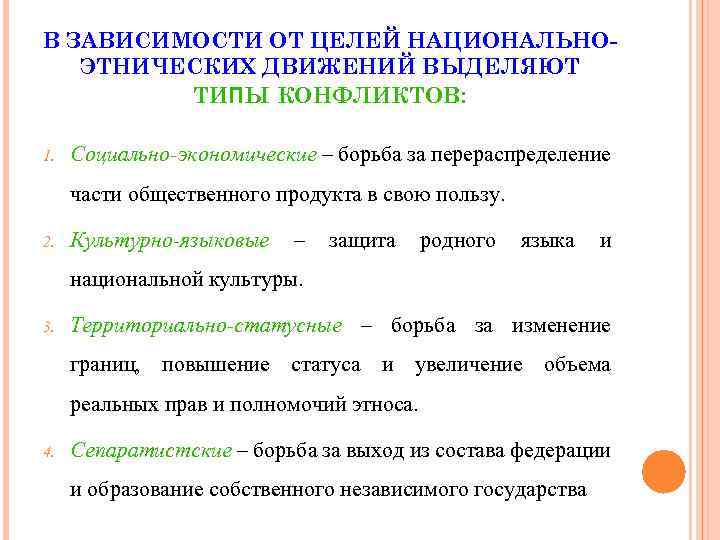 В ЗАВИСИМОСТИ ОТ ЦЕЛЕЙ НАЦИОНАЛЬНО-ЭТНИЧЕСКИХ ДВИЖЕНИЙ ВЫДЕЛЯЮТ ТИПЫ КОНФЛИКТОВ:

1. Социально-экономические – борьба за перераспределение части общественного продукта в свою пользу.

2. Культурно-языковые – защита родного языка и национальной культуры.

3. Территориально-статусные – борьба за изменение границ, повышение статуса и увеличение объема реальных прав и полномочий этноса.

4. Сепаратистские – борьба за выход из состава федерации и образование собственного независимого государства